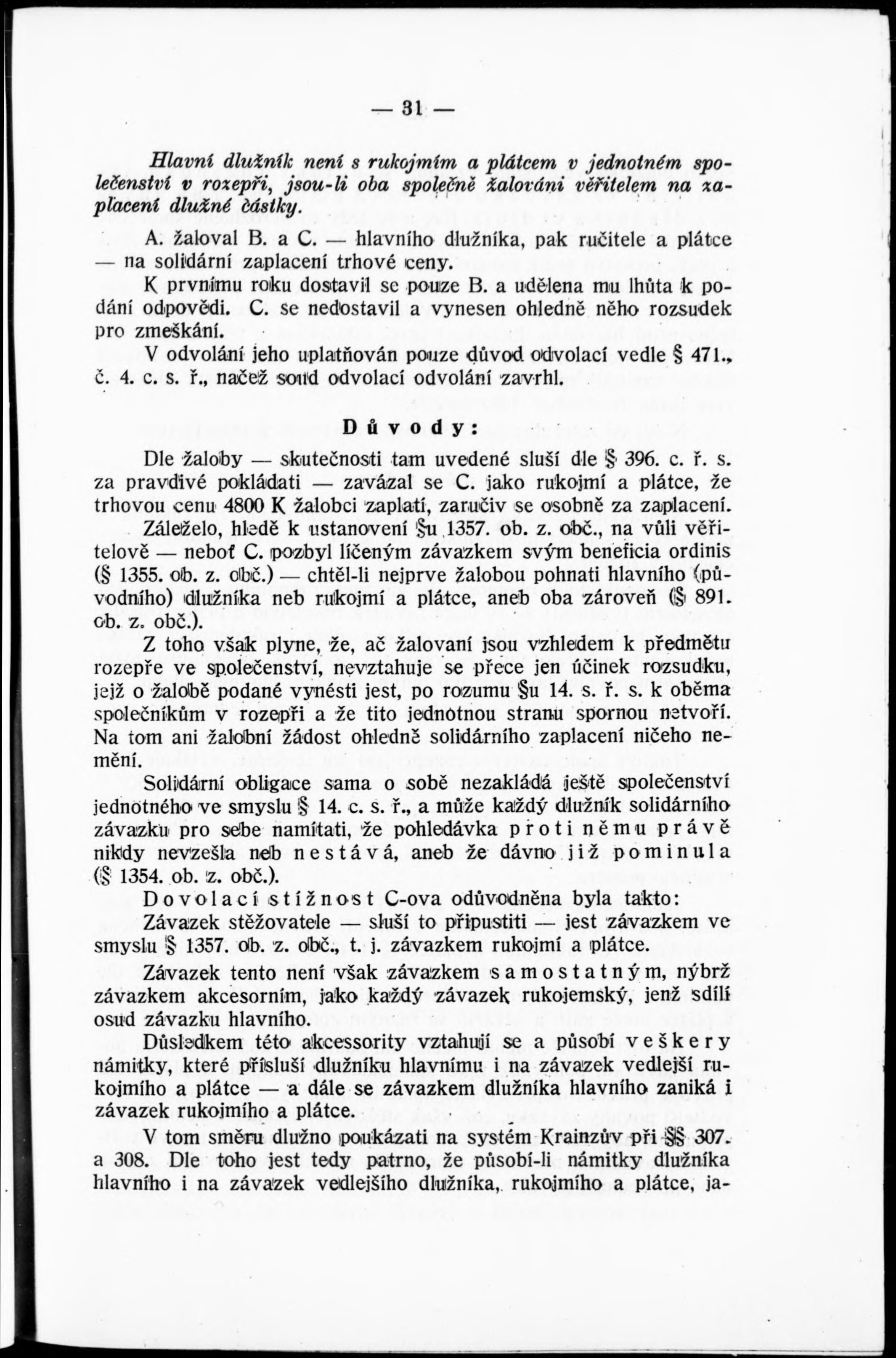 — 31 —

Hlavní dlužník není s rukojmím a plátcem v jednotném společenství v rozepři, jsou-li oba společně žalováni věřitelem na zaplacení dlužné částky.

A. žaloval B. a C. — hlavního dlužníka, pak ručitele a plátce — na solidární zaplacení trhové ceny.

K prvnímu roku dostavil se pouze B. a udělena mu lhůta k podání odpovědi. C. se nedostavil a vynesen ohledně něho rozsudek pro zmeškání.

V odvolání jeho uplatňován pouze důvod odvolací vedle § 471., č. 4. c. s. ř., načež soud odvolací odvolání zavrhl.

Důvody:

Dle žaloby — skutečnosti tam uvedené sluší dle § 396. c. ř. s. za pravdivé pokládati — zavázal se C. jako rukojmí a plátce, že trhovou cenu 4800 K žalobci zaplatí, zaručiv se osobně za zaplacení.

Záleželo, hledě k ustanovení §u 1357. ob. z. obč., na vůli věřitelově — neboť C. pozbyl líčeným závazkem svým beneficia ordinis (§ 1355. ob. z. obč.) — chtěl-li nejprve žalobou pohnati hlavního (původního) dlužníka neb rukojmí a plátce, aneb oba zároveň (§ 891. ob. z. obč.).

Z toho však plyne, že, ač žalovaní jsou vzhledem k předmětu rozepře ve společenství, nevztahuje se přece jen účinek rozsudku, jejž o žalobě podané vynésti jest, po rozumu §u 14. s. ř. s. k oběma společníkům v rozepři a že tito jednotnou stranu spornou netvoří. Na tom ani žalobní žádost ohledně solidárního zaplacení ničeho nemění.

Solidární obligace sama o sobě nezakládá ještě společenství jednotného ve smyslu § 14. c. s. ř., a může každý dlužník solidárního závazku pro sebe namítati, že pohledávka proti němu právě nikdy nevzešla neb nestává, aneb že dávno již pominula (§ 1354. ob. z. obč.).

Dovolací stížnost C-ova odůvodněna byla takto:

Závazek stěžovatele — sluší to připustiti — jest závazkem ve smyslu § 1357. ob. z. obč., t. j. závazkem rukojmí a plátce.

Závazek tento není však závazkem samostatným, nýbrž závazkem akcesorním, jako každý závazek rukojemský, jenž sdílí osud závazku hlavního.

Důsledkem této akcessority vztahují se a působí veškery námitky, které přísluší dlužníku hlavnímu i na závazek vedlejší rukojmího a plátce — a dále se závazkem dlužníka hlavního zaniká i závazek rukojmího a plátce.

V tom směru dlužno poukázati na systém Krainzův při §§ 307. a 308. Dle toho jest tedy patrno, že působí-li námitky dlužníka hlavního i na závazek vedlejšího dlužníka, rukojmího a plátce, ja-